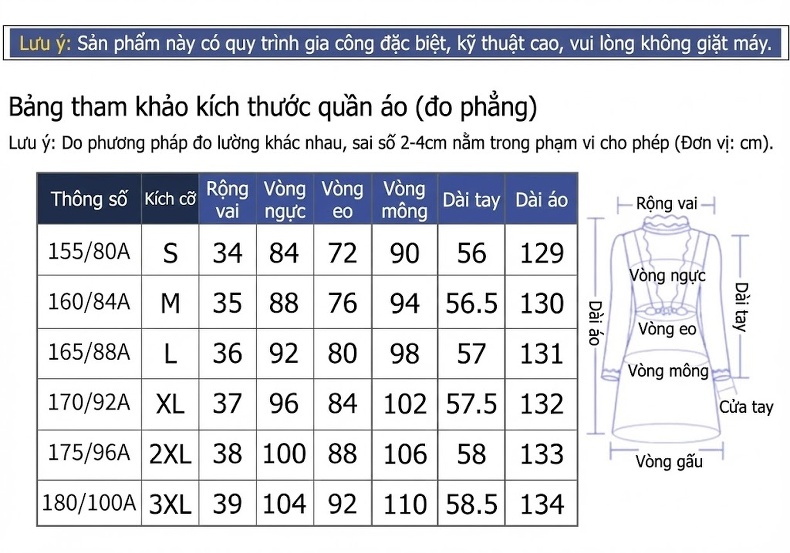 Lưu ý: Sản phẩm này có quy trình gia công đặc biệt, kỹ thuật cao, vui lòng không giặt máy.

Bảng tham khảo kích thước quần áo (đo phẳng)

Lưu ý: Do phương pháp đo lường khác nhau, sai số 2-4cm nằm trong phạm vi cho phép (Đơn vị: cm).

| Thông số | Kích cỡ | Rộng vai | Vòng ngực | Vòng eo | Vòng mông | Dài tay | Dài áo |
|---|---|---|---|---|---|---|---|
| 155/80A | S | 34 | 84 | 72 | 90 | 56 | 129 |
| 160/84A | M | 35 | 88 | 76 | 94 | 56.5 | 130 |
| 165/88A | L | 36 | 92 | 80 | 98 | 57 | 131 |
| 170/92A | XL | 37 | 96 | 84 | 102 | 57.5 | 132 |
| 175/96A | 2XL | 38 | 100 | 88 | 106 | 58 | 133 |
| 180/100A | 3XL | 39 | 104 | 92 | 110 | 58.5 | 134 |

Rộng vai
Vòng ngực
Dài áo
Dài tay
Vòng eo
Vòng mông
Cửa tay
Vòng gấu